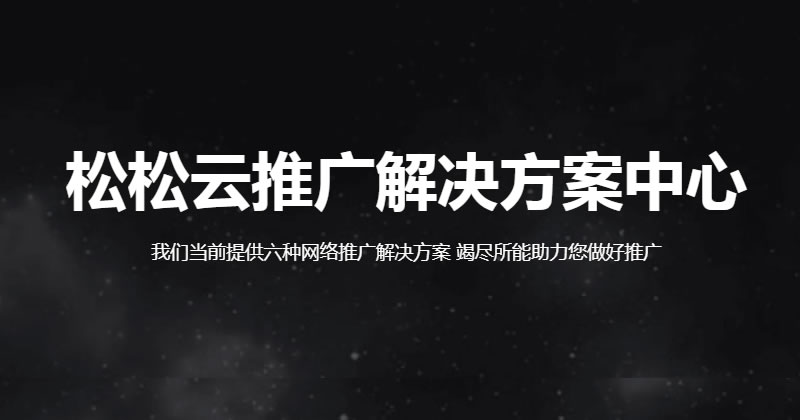 松松云推广解决方案中心

我们当前提供六种网络推广解决方案 竭尽所能助力您做好推广